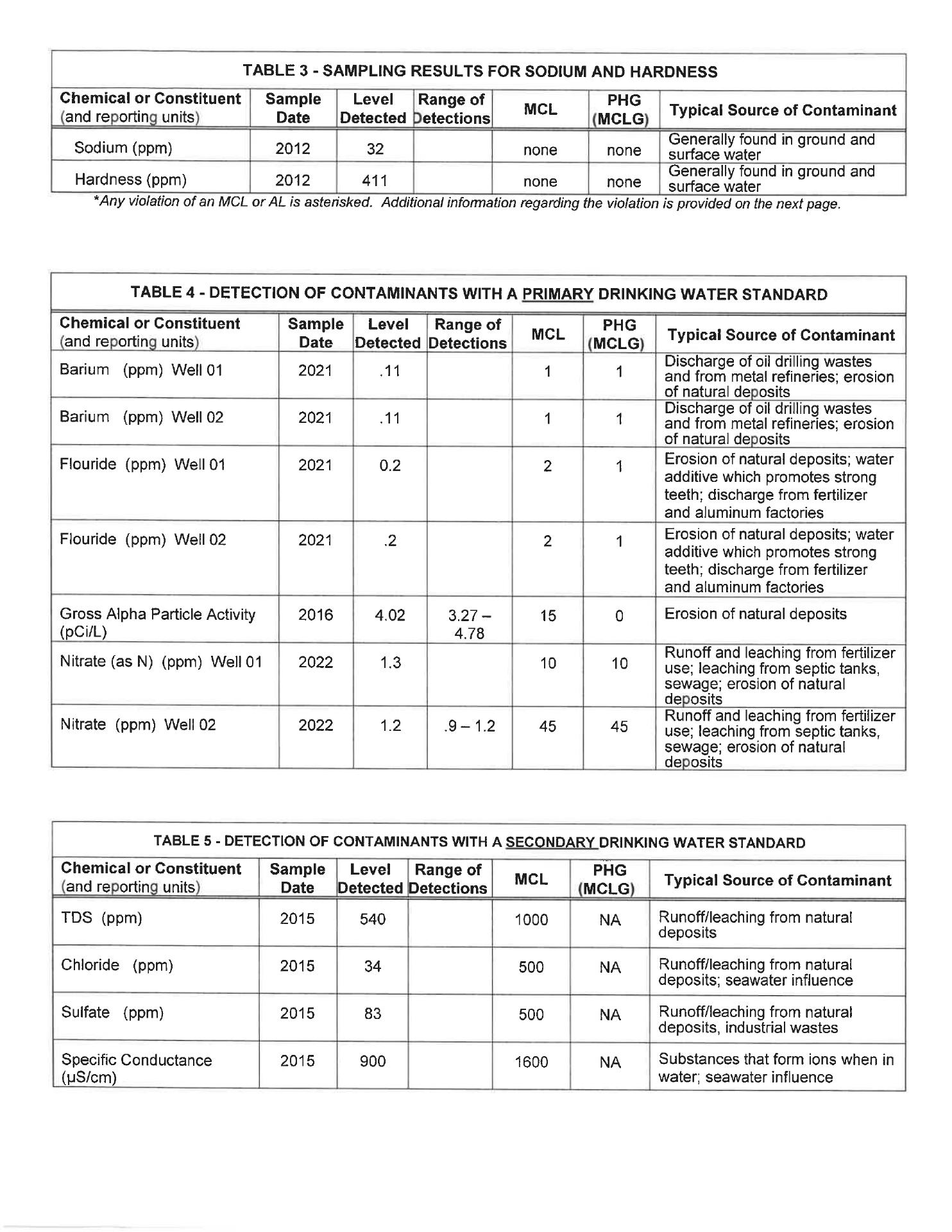 TABLE 3 - SAMPLING RESULTS FOR SODIUM AND HARDNESS

| Chemical or Constituent (and reporting units) | Sample Date | Level Detected | Range of Detections | MCL | PHG (MCLG) | Typical Source of Contaminant |
|---|---|---|---|---|---|---|
| Sodium (ppm) | 2012 | 32 | | none | none | Generally found in ground and surface water |
| Hardness (ppm) | 2012 | 411 | | none | none | Generally found in ground and surface water |

*Any violation of an MCL or AL is asterisked. Additional information regarding the violation is provided on the next page.

TABLE 4 - DETECTION OF CONTAMINANTS WITH A PRIMARY DRINKING WATER STANDARD

| Chemical or Constituent (and reporting units) | Sample Date | Level Detected | Range of Detections | MCL | PHG (MCLG) | Typical Source of Contaminant |
|---|---|---|---|---|---|---|
| Barium (ppm) Well 01 | 2021 | .11 | | 1 | 1 | Discharge of oil drilling wastes and from metal refineries; erosion of natural deposits |
| Barium (ppm) Well 02 | 2021 | .11 | | 1 | 1 | Discharge of oil drilling wastes and from metal refineries; erosion of natural deposits |
| Flouride (ppm) Well 01 | 2021 | 0.2 | | 2 | 1 | Erosion of natural deposits; water additive which promotes strong teeth; discharge from fertilizer and aluminum factories |
| Flouride (ppm) Well 02 | 2021 | .2 | | 2 | 1 | Erosion of natural deposits; water additive which promotes strong teeth; discharge from fertilizer and aluminum factories |
| Gross Alpha Particle Activity (pCi/L) | 2016 | 4.02 | 3.27 – 4.78 | 15 | 0 | Erosion of natural deposits |
| Nitrate (as N) (ppm) Well 01 | 2022 | 1.3 | | 10 | 10 | Runoff and leaching from fertilizer use; leaching from septic tanks, sewage; erosion of natural deposits |
| Nitrate (ppm) Well 02 | 2022 | 1.2 | .9 – 1.2 | 45 | 45 | Runoff and leaching from fertilizer use; leaching from septic tanks, sewage; erosion of natural deposits |

TABLE 5 - DETECTION OF CONTAMINANTS WITH A SECONDARY DRINKING WATER STANDARD

| Chemical or Constituent (and reporting units) | Sample Date | Level Detected | Range of Detections | MCL | PHG (MCLG) | Typical Source of Contaminant |
|---|---|---|---|---|---|---|
| TDS (ppm) | 2015 | 540 | | 1000 | NA | Runoff/leaching from natural deposits |
| Chloride (ppm) | 2015 | 34 | | 500 | NA | Runoff/leaching from natural deposits; seawater influence |
| Sulfate (ppm) | 2015 | 83 | | 500 | NA | Runoff/leaching from natural deposits, industrial wastes |
| Specific Conductance (µS/cm) | 2015 | 900 | | 1600 | NA | Substances that form ions when in water; seawater influence |